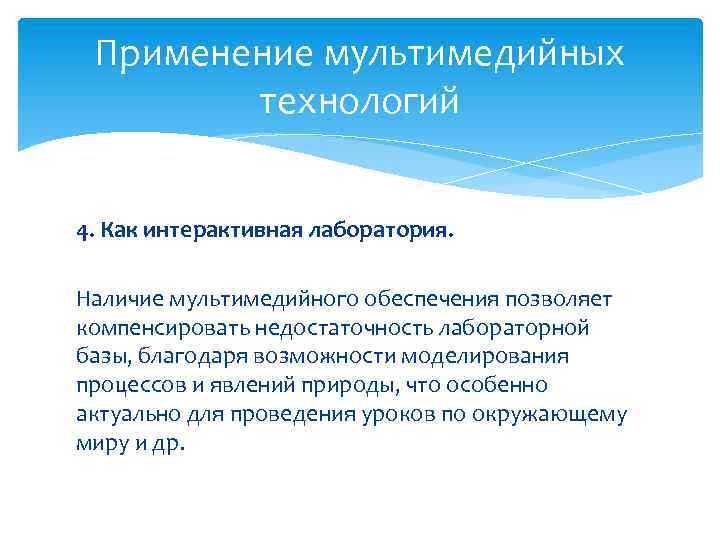 Применение мультимедийных технологий

4. Как интерактивная лаборатория.

Наличие мультимедийного обеспечения позволяет компенсировать недостаточность лабораторной базы, благодаря возможности моделирования процессов и явлений природы, что особенно актуально для проведения уроков по окружающему миру и др.